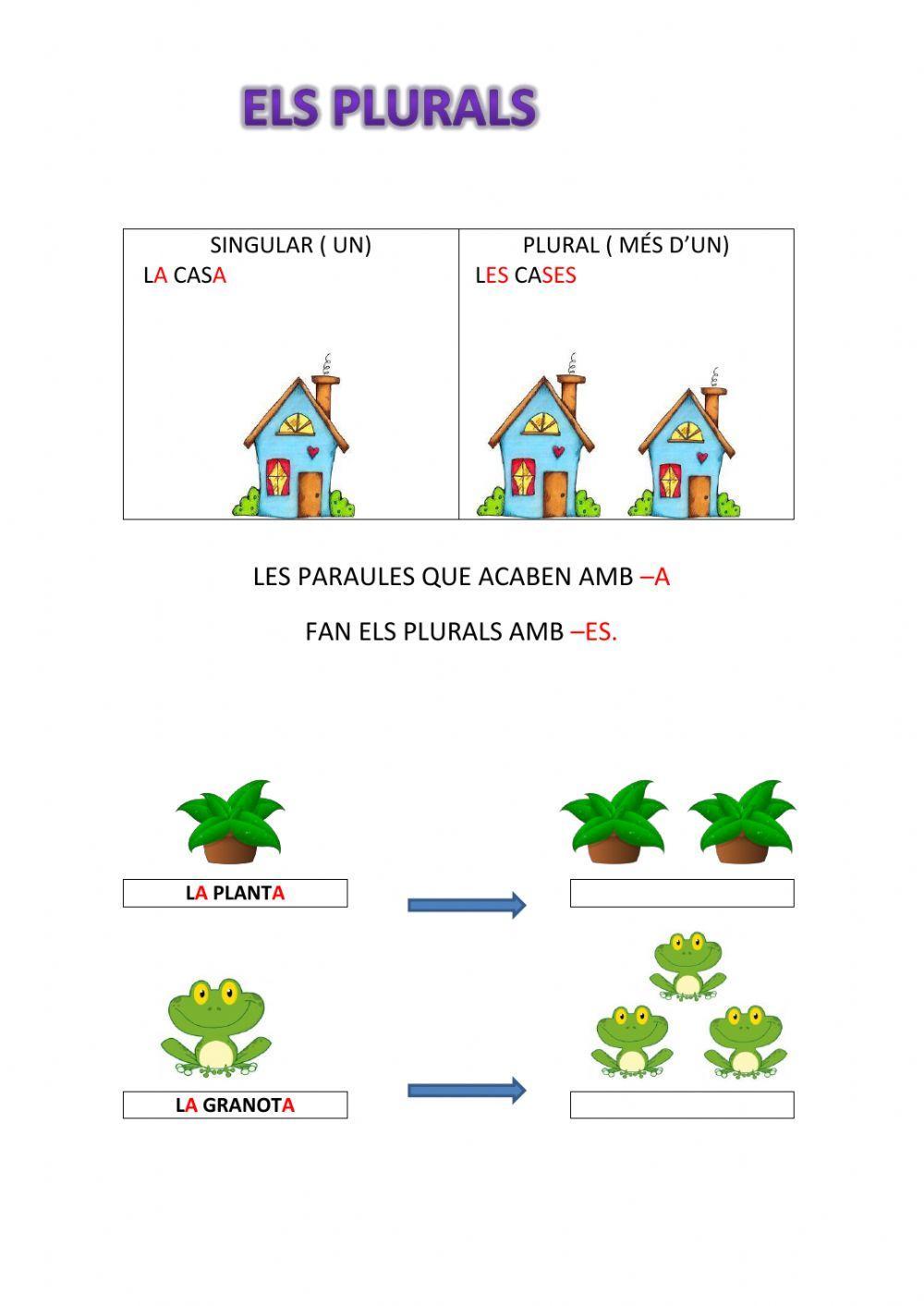 ELS PLURALS

| SINGULAR ( UN) | PLURAL ( MÉS D'UN) |
|---|---|
| LA CASA | LES CASES |

LES PARAULES QUE ACABEN AMB –A

FAN ELS PLURALS AMB –ES.

LA PLANTA

LA GRANOTA